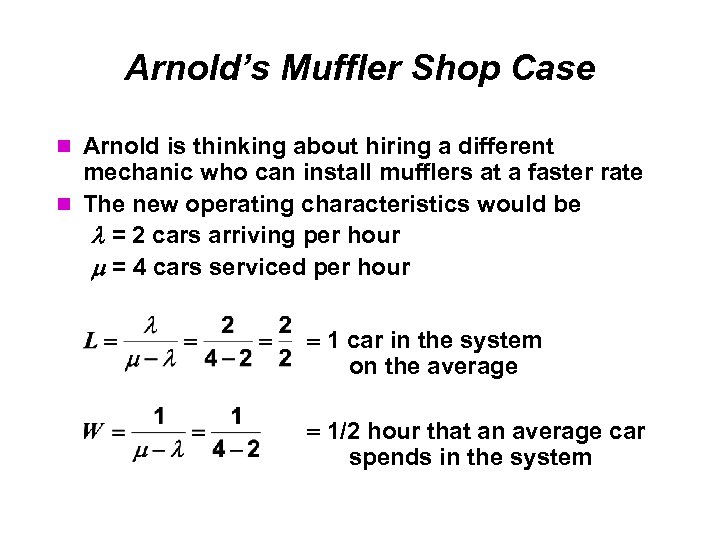 Arnold's Muffler Shop Case

• Arnold is thinking about hiring a different mechanic who can install mufflers at a faster rate

• The new operating characteristics would be

$\lambda$ = 2 cars arriving per hour

$\mu$ = 4 cars serviced per hour

$L = \frac{\lambda}{\mu - \lambda} = \frac{2}{4-2} = \frac{2}{2}$ = 1 car in the system on the average

$W = \frac{1}{\mu - \lambda} = \frac{1}{4-2}$ = 1/2 hour that an average car spends in the system